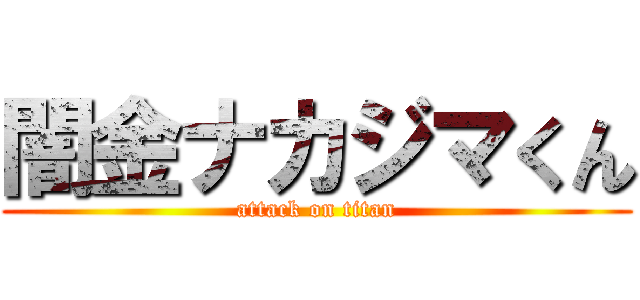 闇金ナカジマくん
attack on titan